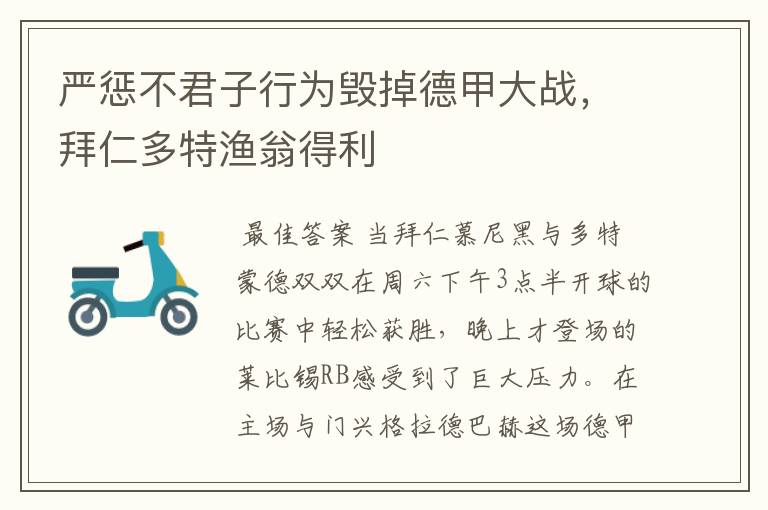 严惩不君子行为毁掉德甲大战，拜仁多特渔翁得利

最佳答案 当拜仁慕尼黑与多特蒙德双双在周六下午3点半开球的比赛中轻松获胜，晚上才登场的莱比锡RB感受到了巨大压力。在主场与门兴格拉德巴赫这场德甲